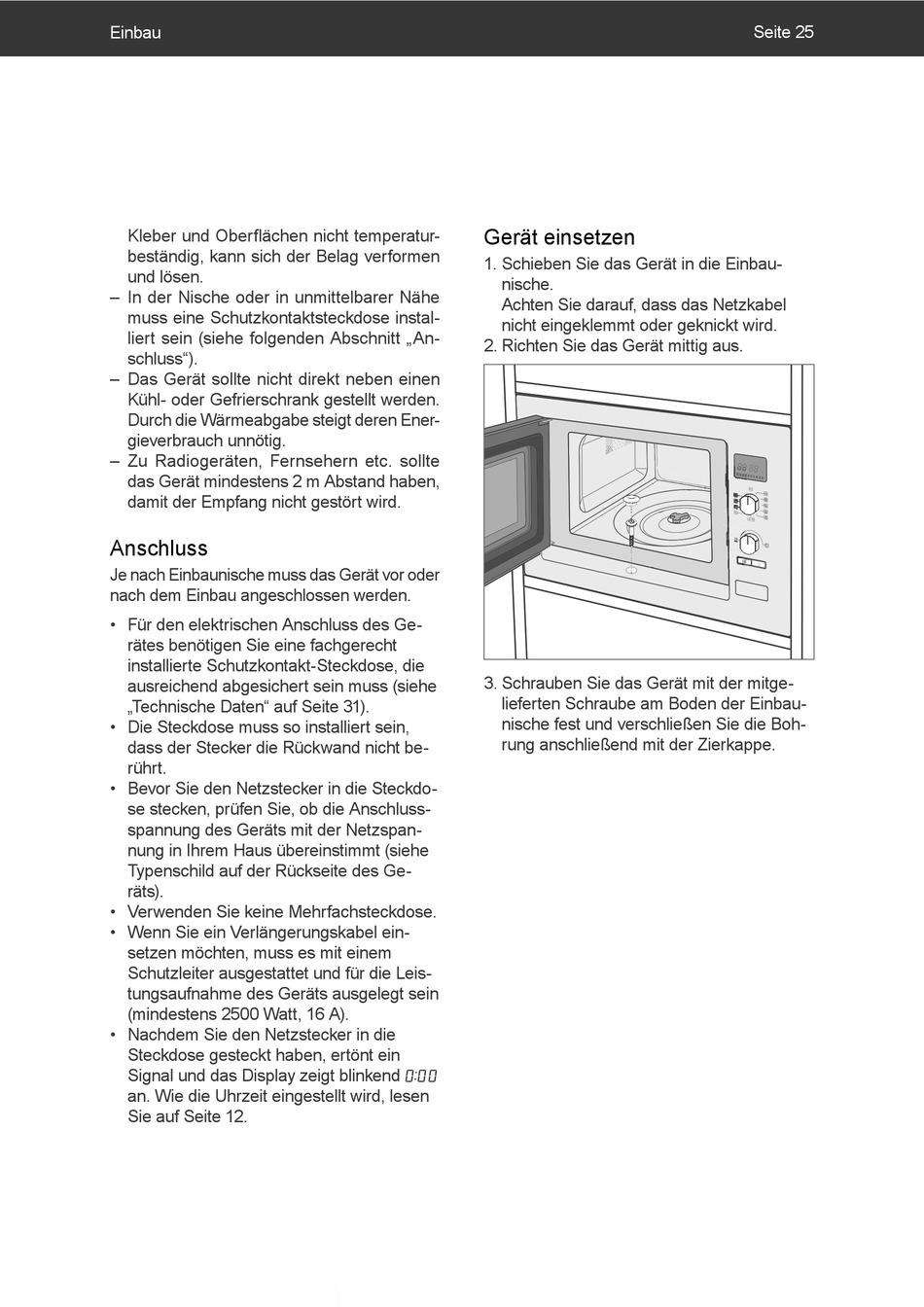 Einbau

Seite 25

Kleber und Oberflächen nicht temperaturbeständig, kann sich der Belag verformen und lösen.
– In der Nische oder in unmittelbarer Nähe muss eine Schutzkontaktsteckdose installiert sein (siehe folgenden Abschnitt „Anschluss“).
– Das Gerät sollte nicht direkt neben einen Kühl- oder Gefrierschrank gestellt werden. Durch die Wärmeabgabe steigt deren Energieverbrauch unnötig.
– Zu Radiogeräten, Fernsehern etc. sollte das Gerät mindestens 2 m Abstand haben, damit der Empfang nicht gestört wird.

Anschluss

Je nach Einbaunische muss das Gerät vor oder nach dem Einbau angeschlossen werden.

• Für den elektrischen Anschluss des Gerätes benötigen Sie eine fachgerecht installierte Schutzkontakt-Steckdose, die ausreichend abgesichert sein muss (siehe „Technische Daten“ auf Seite 31).
• Die Steckdose muss so installiert sein, dass der Stecker die Rückwand nicht berührt.
• Bevor Sie den Netzstecker in die Steckdose stecken, prüfen Sie, ob die Anschlussspannung des Geräts mit der Netzspannung in Ihrem Haus übereinstimmt (siehe Typenschild auf der Rückseite des Geräts).
• Verwenden Sie keine Mehrfachsteckdose.
• Wenn Sie ein Verlängerungskabel einsetzen möchten, muss es mit einem Schutzleiter ausgestattet und für die Leistungsaufnahme des Geräts ausgelegt sein (mindestens 2500 Watt, 16 A).
• Nachdem Sie den Netzstecker in die Steckdose gesteckt haben, ertönt ein Signal und das Display zeigt blinkend 0:00 an. Wie die Uhrzeit eingestellt wird, lesen Sie auf Seite 12.

Gerät einsetzen

1. Schieben Sie das Gerät in die Einbaunische.
Achten Sie darauf, dass das Netzkabel nicht eingeklemmt oder geknickt wird.
2. Richten Sie das Gerät mittig aus.

3. Schrauben Sie das Gerät mit der mitgelieferten Schraube am Boden der Einbaunische fest und verschließen Sie die Bohrung anschließend mit der Zierkappe.